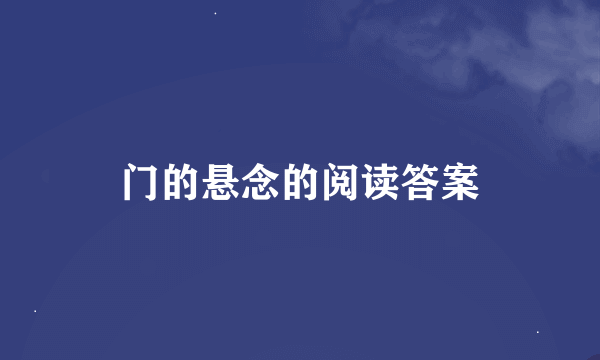 门的悬念的阅读答案